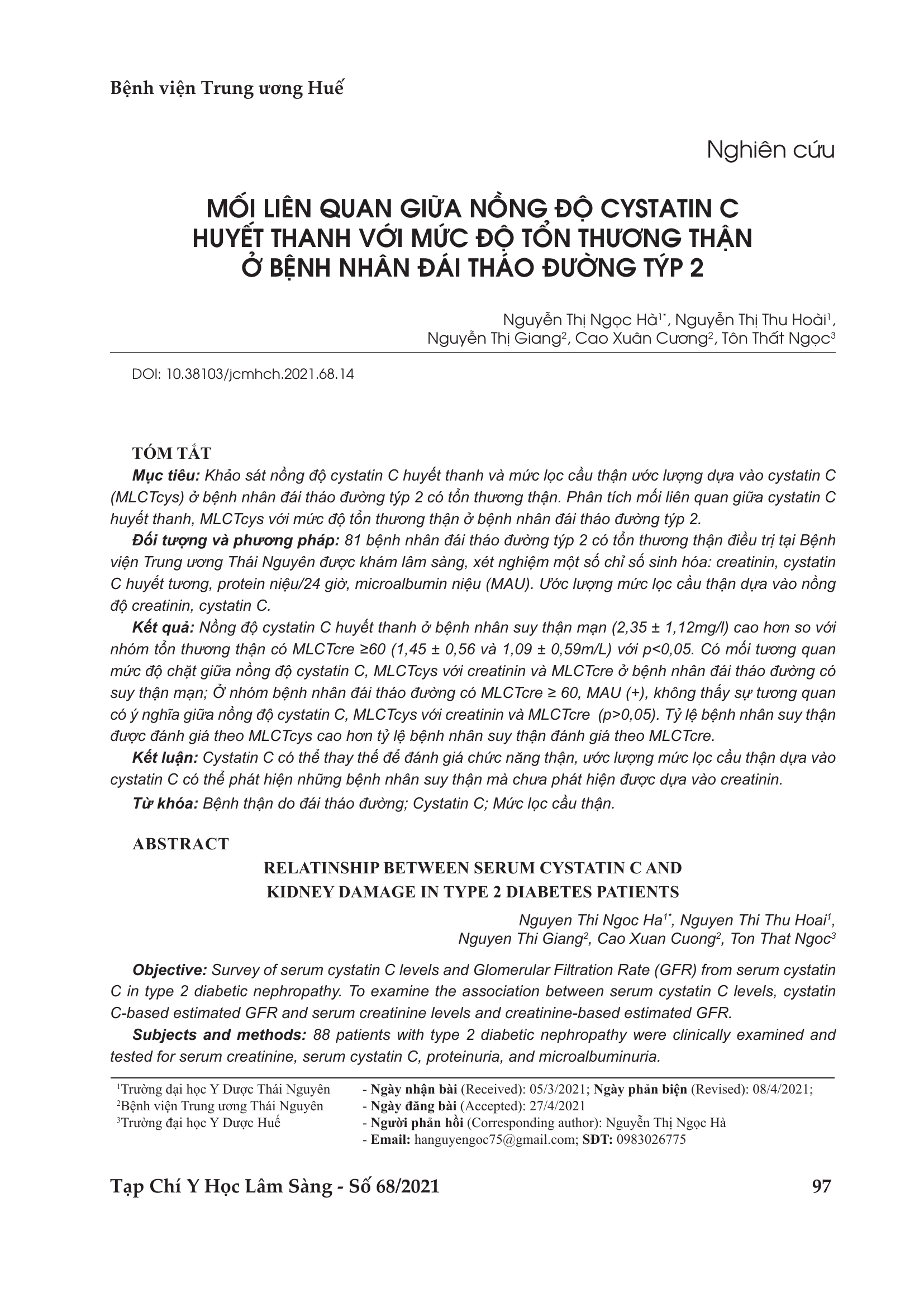 Bệnh viện Trung ương Huế

Nghiên cứu

MỐI LIÊN QUAN GIỮA NỒNG ĐỘ CYSTATIN C HUYẾT THANH VỚI MỨC ĐỘ TỔN THƯƠNG THẬN Ở BỆNH NHÂN ĐÁI THÁO ĐƯỜNG TÝP 2

Nguyễn Thị Ngọc Hà$^{1*}$, Nguyễn Thị Thu Hoài$^{1}$, Nguyễn Thị Giang$^{2}$, Cao Xuân Cương$^{2}$, Tôn Thất Ngọc$^{3}$

DOI: 10.38103/jcmhch.2021.68.14

TÓM TẮT

Mục tiêu: Khảo sát nồng độ cystatin C huyết thanh và mức lọc cầu thận ước lượng dựa vào cystatin C (MLCTcys) ở bệnh nhân đái tháo đường týp 2 có tổn thương thận. Phân tích mối liên quan giữa cystatin C huyết thanh, MLCTcys với mức độ tổn thương thận ở bệnh nhân đái tháo đường týp 2.

Đối tượng và phương pháp: 81 bệnh nhân đái tháo đường týp 2 có tổn thương thận điều trị tại Bệnh viện Trung ương Thái Nguyên được khám lâm sàng, xét nghiệm một số chỉ số sinh hóa: creatinin, cystatin C huyết tương, protein niệu/24 giờ, microalbumin niệu (MAU). Ước lượng mức lọc cầu thận dựa vào nồng độ creatinin, cystatin C.

Kết quả: Nồng độ cystatin C huyết thanh ở bệnh nhân suy thận mạn (2,35 ± 1,12mg/l) cao hơn so với nhóm tổn thương thận có MLCTcre ≥60 (1,45 ± 0,56 và 1,09 ± 0,59m/L) với p<0,05. Có mối tương quan mức độ chặt giữa nồng độ cystatin C, MLCTcys với creatinin và MLCTcre ở bệnh nhân đái tháo đường có suy thận mạn; Ở nhóm bệnh nhân đái tháo đường có MLCTcre ≥ 60, MAU (+), không thấy sự tương quan có ý nghĩa giữa nồng độ cystatin C, MLCTcys với creatinin và MLCTcre (p>0,05). Tỷ lệ bệnh nhân suy thận được đánh giá theo MLCTcys cao hơn tỷ lệ bệnh nhân suy thận đánh giá theo MLCTcre.

Kết luận: Cystatin C có thể thay thế để đánh giá chức năng thận, ước lượng mức lọc cầu thận dựa vào cystatin C có thể phát hiện những bệnh nhân suy thận mà chưa phát hiện được dựa vào creatinin.

Từ khóa: Bệnh thận do đái tháo đường; Cystatin C; Mức lọc cầu thận.

ABSTRACT

RELATINSHIP BETWEEN SERUM CYSTATIN C AND KIDNEY DAMAGE IN TYPE 2 DIABETES PATIENTS

Nguyen Thi Ngoc Ha$^{1*}$, Nguyen Thi Thu Hoai$^{1}$, Nguyen Thi Giang$^{2}$, Cao Xuan Cuong$^{2}$, Ton That Ngoc$^{3}$

Objective: Survey of serum cystatin C levels and Glomerular Filtration Rate (GFR) from serum cystatin C in type 2 diabetic nephropathy. To examine the association between serum cystatin C levels, cystatin C-based estimated GFR and serum creatinine levels and creatinine-based estimated GFR.

Subjects and methods: 88 patients with type 2 diabetic nephropathy were clinically examined and tested for serum creatinine, serum cystatin C, proteinuria, and microalbuminuria.

$^{1}$Trường đại học Y Dược Thái Nguyên
$^{2}$Bệnh viện Trung ương Thái Nguyên
$^{3}$Trường đại học Y Dược Huế

- Ngày nhận bài (Received): 05/3/2021; Ngày phản biện (Revised): 08/4/2021;
- Ngày đăng bài (Accepted): 27/4/2021
- Người phản hồi (Corresponding author): Nguyễn Thị Ngọc Hà
- Email: hanguyengoc75@gmail.com; SĐT: 0983026775

Tạp Chí Y Học Lâm Sàng - Số 68/2021

97